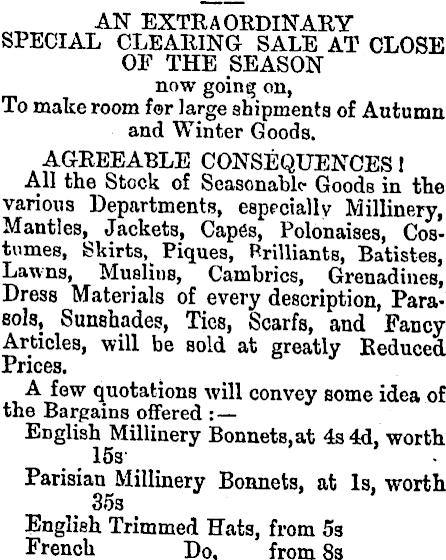 AN EXTRAORDINARY
SPECIAL CLEARING SALE AT CLOSE
OF THE SEASON
now going on,
To make room for large shipments of Autumn and Winter Goods.

AGREEABLE CONSEQUENCES!

All the Stock of Seasonable Goods in the various Departments, especially Millinery, Mantles, Jackets, Capes, Polonaises, Costumes, Skirts, Piques, Brilliants, Batistes, Lawns, Muslins, Cambrics, Grenadines, Dress Materials of every description, Parasols, Sunshades, Ties, Scarfs, and Fancy Articles, will be sold at greatly Reduced Prices.

A few quotations will convey some idea of the Bargains offered :—

English Millinery Bonnets, at 4s 4d, worth 15s

Parisian Millinery Bonnets, at 1s, worth 35s

English Trimmed Hats, from 5s

French Do, from 8s